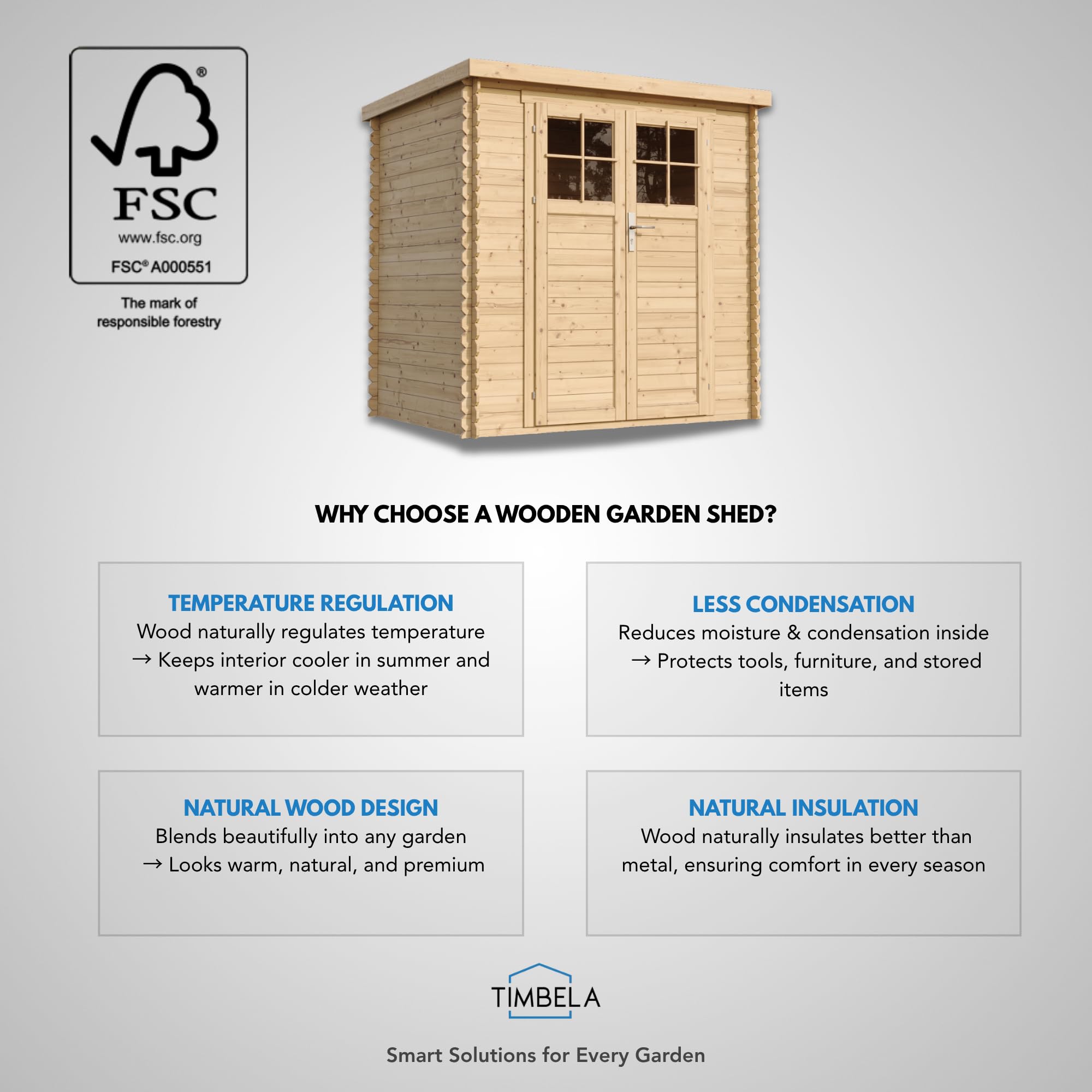 ®
FSC
www.fsc.org
FSC® A000551

The mark of responsible forestry

WHY CHOOSE A WOODEN GARDEN SHED?

TEMPERATURE REGULATION
Wood naturally regulates temperature
→ Keeps interior cooler in summer and warmer in colder weather

LESS CONDENSATION
Reduces moisture & condensation inside
→ Protects tools, furniture, and stored items

NATURAL WOOD DESIGN
Blends beautifully into any garden
→ Looks warm, natural, and premium

NATURAL INSULATION
Wood naturally insulates better than metal, ensuring comfort in every season

TIMBELA

Smart Solutions for Every Garden